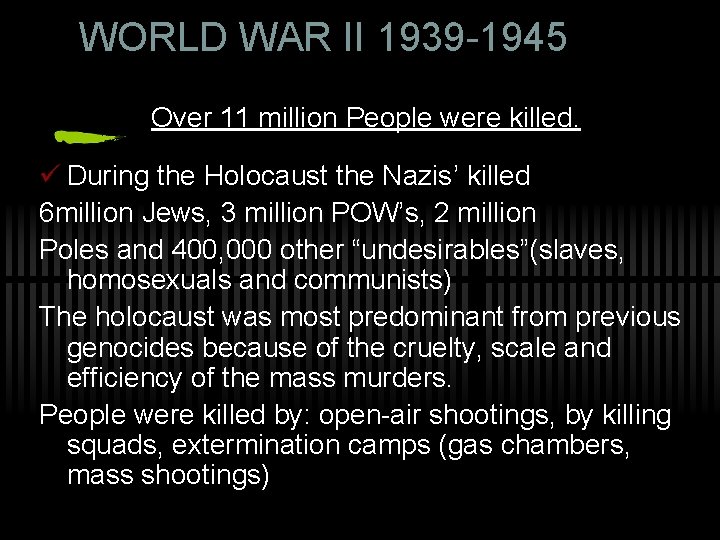 WORLD WAR II 1939-1945

Over 11 million People were killed.

✓ During the Holocaust the Nazis' killed 6million Jews, 3 million POW's, 2 million Poles and 400,000 other "undesirables"(slaves, homosexuals and communists)

The holocaust was most predominant from previous genocides because of the cruelty, scale and efficiency of the mass murders.

People were killed by: open-air shootings, by killing squads, extermination camps (gas chambers, mass shootings)